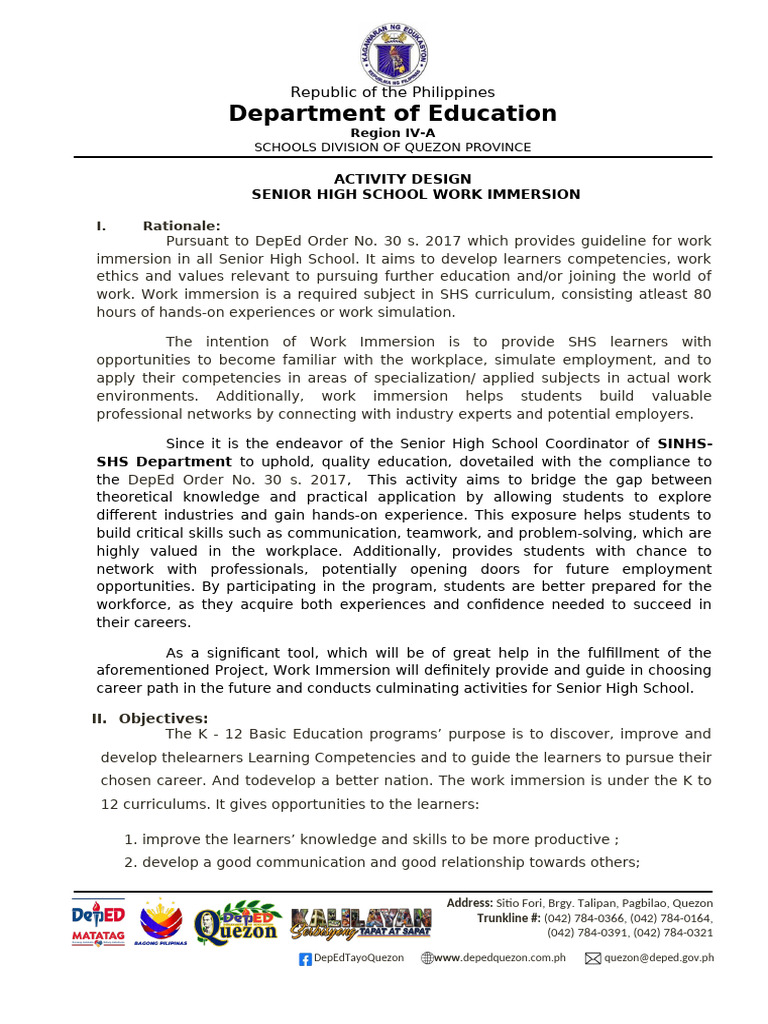 KAGAWARAN NG EDUKASYON
REPUBLIKA NG PILIPINAS

Republic of the Philippines
Department of Education
Region IV-A
SCHOOLS DIVISION OF QUEZON PROVINCE

ACTIVITY DESIGN
SENIOR HIGH SCHOOL WORK IMMERSION

I. Rationale:
Pursuant to DepEd Order No. 30 s. 2017 which provides guideline for work immersion in all Senior High School. It aims to develop learners competencies, work ethics and values relevant to pursuing further education and/or joining the world of work. Work immersion is a required subject in SHS curriculum, consisting atleast 80 hours of hands-on experiences or work simulation.

The intention of Work Immersion is to provide SHS learners with opportunities to become familiar with the workplace, simulate employment, and to apply their competencies in areas of specialization/ applied subjects in actual work environments. Additionally, work immersion helps students build valuable professional networks by connecting with industry experts and potential employers.

Since it is the endeavor of the Senior High School Coordinator of SINHS-SHS Department to uphold, quality education, dovetailed with the compliance to the DepEd Order No. 30 s. 2017, This activity aims to bridge the gap between theoretical knowledge and practical application by allowing students to explore different industries and gain hands-on experience. This exposure helps students to build critical skills such as communication, teamwork, and problem-solving, which are highly valued in the workplace. Additionally, provides students with chance to network with professionals, potentially opening doors for future employment opportunities. By participating in the program, students are better prepared for the workforce, as they acquire both experiences and confidence needed to succeed in their careers.

As a significant tool, which will be of great help in the fulfillment of the aforementioned Project, Work Immersion will definitely provide and guide in choosing career path in the future and conducts culminating activities for Senior High School.

II. Objectives:
The K - 12 Basic Education programs' purpose is to discover, improve and develop thelearners Learning Competencies and to guide the learners to pursue their chosen career. And todevelop a better nation. The work immersion is under the K to 12 curriculums. It gives opportunities to the learners:

1. improve the learners' knowledge and skills to be more productive ;
2. develop a good communication and good relationship towards others;

DepED MATATAG
BAGONG PILIPINAS
DepED Quezon
KALILAYAN Serbisyong TAPAT AT SAPAT
Address: Sitio Fori, Brgy. Talipan, Pagbilao, Quezon
Trunkline #: (042) 784-0366, (042) 784-0164, (042) 784-0391, (042) 784-0321
DepEdTayoQuezon www.depedquezon.com.ph quezon@deped.gov.ph